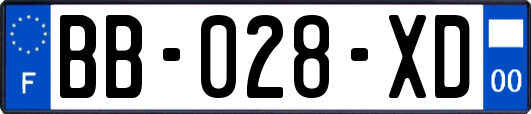 F

BB-028-XD

00